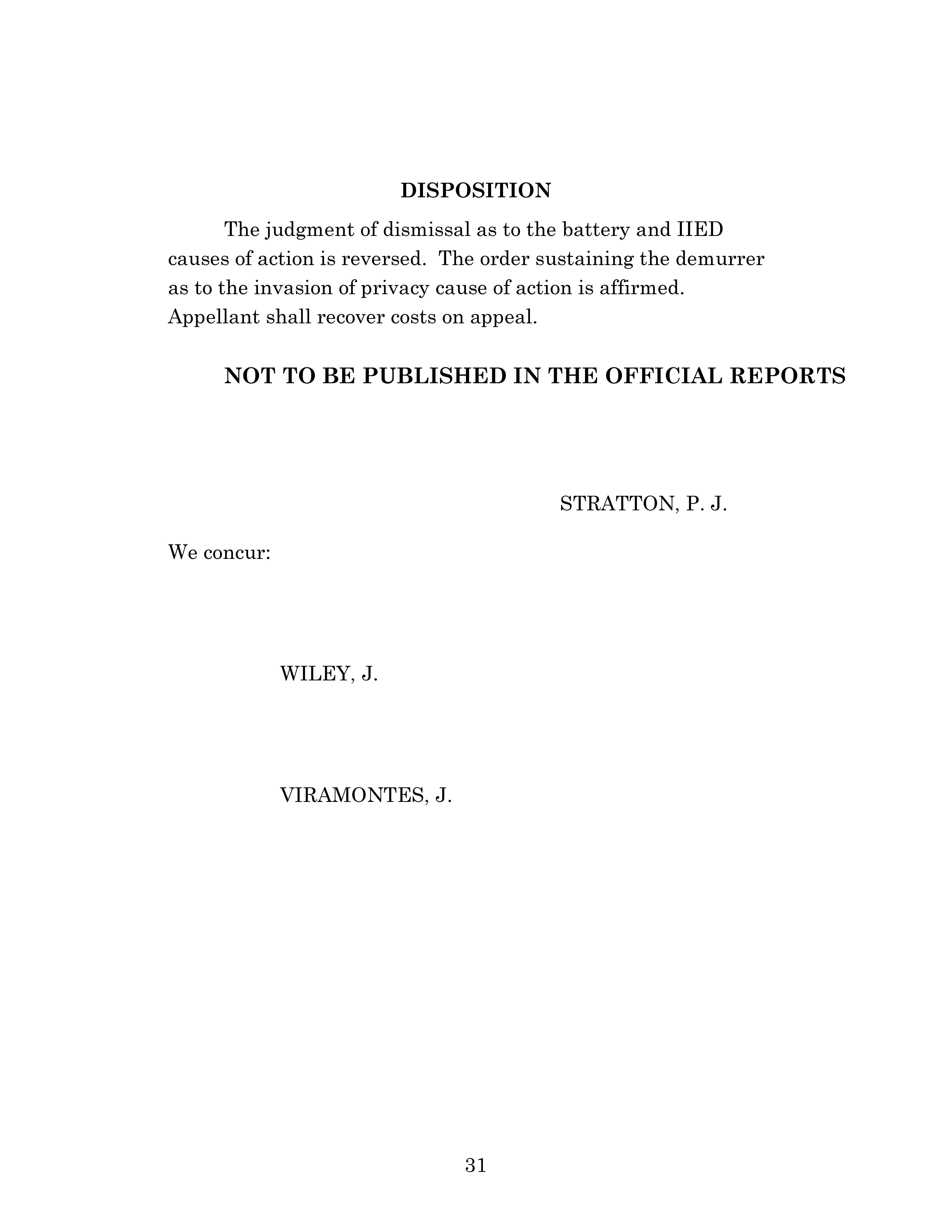 DISPOSITION

The judgment of dismissal as to the battery and IIED causes of action is reversed. The order sustaining the demurrer as to the invasion of privacy cause of action is affirmed. Appellant shall recover costs on appeal.

NOT TO BE PUBLISHED IN THE OFFICIAL REPORTS

STRATTON, P. J.

We concur:

WILEY, J.

VIRAMONTES, J.

31